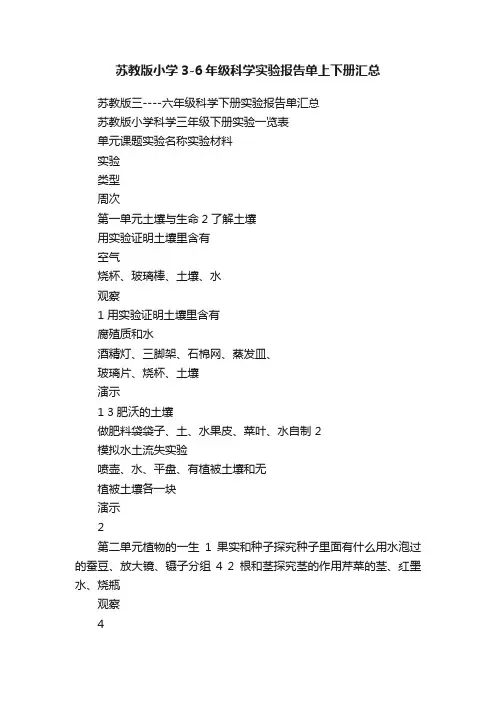 苏教版小学3-6年级科学实验报告单上下册汇总

苏教版三----六年级科学下册实验报告单汇总

苏教版小学科学三年级下册实验一览表

单元课题实验名称实验材料

实验

类型

周次

第一单元土壤与生命 2 了解土壤

用实验证明土壤里含有

空气

烧杯、玻璃棒、土壤、水

观察

1 用实验证明土壤里含有

腐殖质和水

酒精灯、三脚架、石棉网、蒸发皿、

玻璃片、烧杯、土壤

演示

1 3 肥沃的土壤

做肥料袋袋子、土、水果皮、菜叶、水自制 2

模拟水土流失实验

喷壶、水、平盘、有植被土壤和无

植被土壤各一块

演示

2

第二单元植物的一生 1 果实和种子探究种子里面有什么用水泡过的蚕豆、放大镜、镊子分组 4 2 根和茎探究茎的作用芹菜的茎、红墨水、烧瓶

观察

4